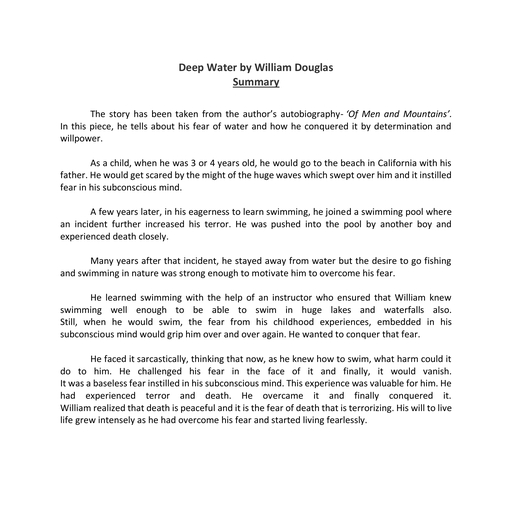 Deep Water by William Douglas
Summary

The story has been taken from the author's autobiography- 'Of Men and Mountains'. In this piece, he tells about his fear of water and how he conquered it by determination and willpower.

As a child, when he was 3 or 4 years old, he would go to the beach in California with his father. He would get scared by the might of the huge waves which swept over him and it instilled fear in his subconscious mind.

A few years later, in his eagerness to learn swimming, he joined a swimming pool where an incident further increased his terror. He was pushed into the pool by another boy and experienced death closely.

Many years after that incident, he stayed away from water but the desire to go fishing and swimming in nature was strong enough to motivate him to overcome his fear.

He learned swimming with the help of an instructor who ensured that William knew swimming well enough to be able to swim in huge lakes and waterfalls also. Still, when he would swim, the fear from his childhood experiences, embedded in his subconscious mind would grip him over and over again. He wanted to conquer that fear.

He faced it sarcastically, thinking that now, as he knew how to swim, what harm could it do to him. He challenged his fear in the face of it and finally, it would vanish. It was a baseless fear instilled in his subconscious mind. This experience was valuable for him. He had experienced terror and death. He overcame it and finally conquered it. William realized that death is peaceful and it is the fear of death that is terrorizing. His will to live life grew intensely as he had overcome his fear and started living fearlessly.